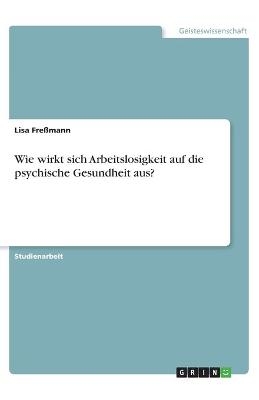 Geisteswissenschaft

Lisa Freßmann

Wie wirkt sich Arbeitslosigkeit auf die psychische Gesundheit aus?

Studienarbeit

GRIN